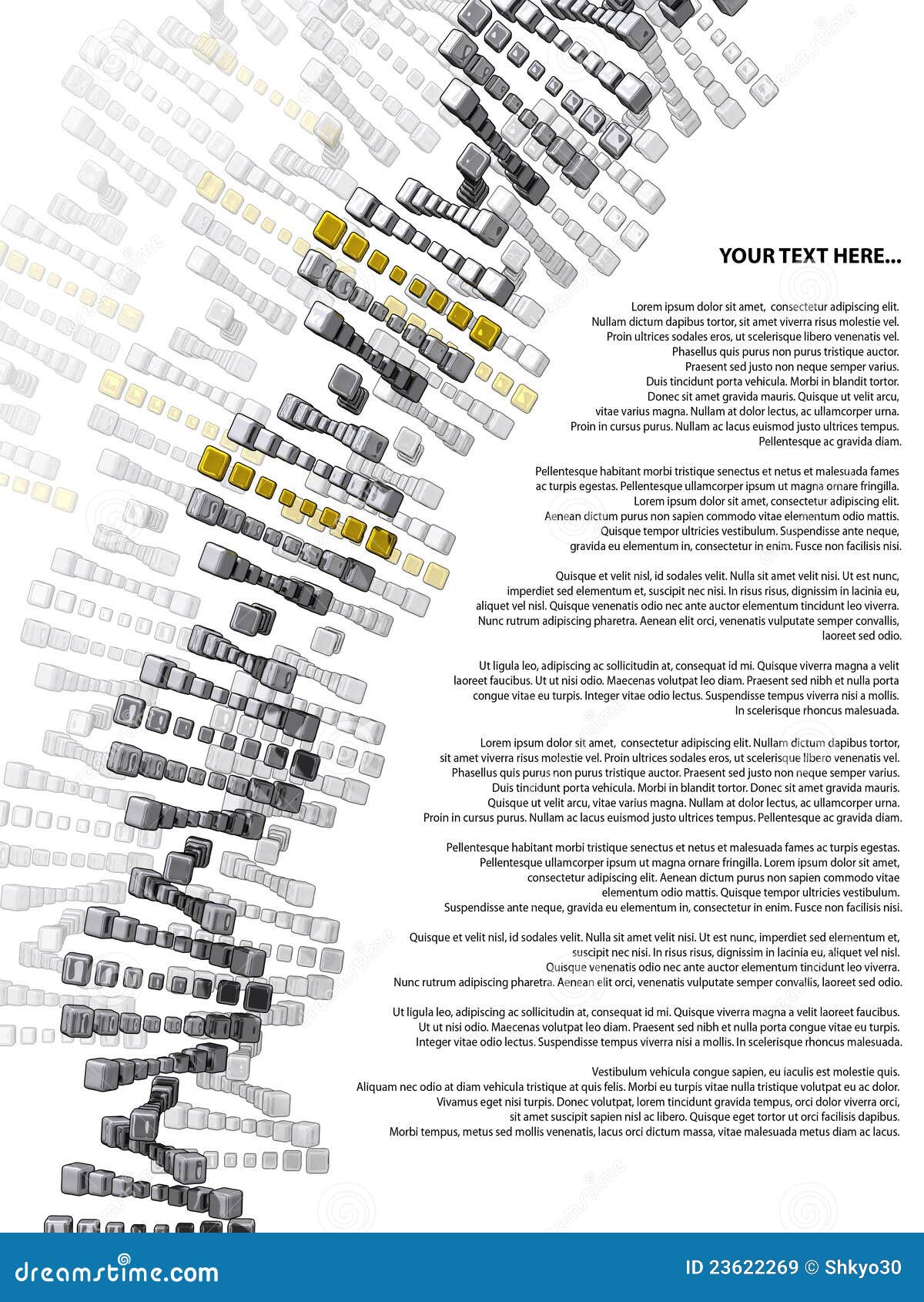 YOUR TEXT HERE...

Lorem ipsum dolor sit amet, consectetur adipiscing elit. Nullam dictum dapibus tortor, sit amet viverra risus molestie vel. Proin ultrices sodales eros, ut scelerisque libero venenatis vel. Phasellus quis purus non purus tristique auctor. Praesent sed justo non neque semper varius. Duis tincidunt porta vehicula. Morbi in blandit tortor. Donec sit amet gravida mauris. Quisque ut velit arcu, vitae varius magna. Nullam at dolor lectus, ac ullamcorper urna. Proin in cursus purus. Nullam ac lacus euismod justo ultrices tempus. Pellentesque ac gravida diam.

Pellentesque habitant morbi tristique senectus et netus et malesuada fames ac turpis egestas. Pellentesque ullamcorper ipsum ut magna ornare fringilla. Lorem ipsum dolor sit amet, consectetur adipiscing elit. Aenean dictum purus non sapien commodo vitae elementum odio mattis. Quisque tempor ultricies vestibulum. Suspendisse ante neque, gravida eu elementum in, consectetur in enim. Fusce non facilisis nisi.

Quisque et velit nisl, id sodales velit. Nulla sit amet velit nisi. Ut est nunc, imperdiet sed elementum et, suscipit nec nisi. In risus risus, dignissim in lacinia eu, aliquet vel nisl. Quisque venenatis odio nec ante auctor elementum tincidunt leo viverra. Nunc rutrum adipiscing pharetra. Aenean elit orci, venenatis vulputate semper convallis, laoreet sed odio.

Ut ligula leo, adipiscing ac sollicitudin at, consequat id mi. Quisque viverra magna a velit laoreet faucibus. Ut ut nisi odio. Maecenas volutpat leo diam. Praesent sed nibh et nulla porta congue vitae eu turpis. Integer vitae odio lectus. Suspendisse tempus viverra nisi a mollis. In scelerisque rhoncus malesuada.

Lorem ipsum dolor sit amet, consectetur adipiscing elit. Nullam dictum dapibus tortor, sit amet viverra risus molestie vel. Proin ultrices sodales eros, ut scelerisque libero venenatis vel. Phasellus quis purus non purus tristique auctor. Praesent sed justo non neque semper varius. Duis tincidunt porta vehicula. Morbi in blandit tortor. Donec sit amet gravida mauris. Quisque ut velit arcu, vitae varius magna. Nullam at dolor lectus, ac ullamcorper urna. Proin in cursus purus. Nullam ac lacus euismod justo ultrices tempus. Pellentesque ac gravida diam.

Pellentesque habitant morbi tristique senectus et netus et malesuada fames ac turpis egestas. Pellentesque ullamcorper ipsum ut magna ornare fringilla. Lorem ipsum dolor sit amet, consectetur adipiscing elit. Aenean dictum purus non sapien commodo vitae elementum odio mattis. Quisque tempor ultricies vestibulum. Suspendisse ante neque, gravida eu elementum in, consectetur in enim. Fusce non facilisis nisi.

Quisque et velit nisl, id sodales velit. Nulla sit amet velit nisi. Ut est nunc, imperdiet sed elementum et, suscipit nec nisi. In risus risus, dignissim in lacinia eu, aliquet vel nisl. Quisque venenatis odio nec ante auctor elementum tincidunt leo viverra. Nunc rutrum adipiscing pharetra. Aenean elit orci, venenatis vulputate semper convallis, laoreet sed odio.

Ut ligula leo, adipiscing ac sollicitudin at, consequat id mi. Quisque viverra magna a velit laoreet faucibus. Ut ut nisi odio. Maecenas volutpat leo diam. Praesent sed nibh et nulla porta congue vitae eu turpis. Integer vitae odio lectus. Suspendisse tempus viverra nisi a mollis. In scelerisque rhoncus malesuada.

Vestibulum vehicula congue sapien, eu iaculis est molestie quis. Aliquam nec odio at diam vehicula tristique at quis felis. Morbi eu turpis vitae nulla tristique volutpat eu ac dolor. Vivamus eget nisi turpis. Donec volutpat, lorem tincidunt gravida tempus, orci dolor viverra orci, sit amet suscipit sapien nisl ac libero. Quisque eget tortor ut orci facilisis dapibus. Morbi tempus, metus sed mollis venenatis, lacus orci dictum massa, vitae malesuada metus diam ac lacus.

dreamstime.com

ID 23622269 © Shkyo30